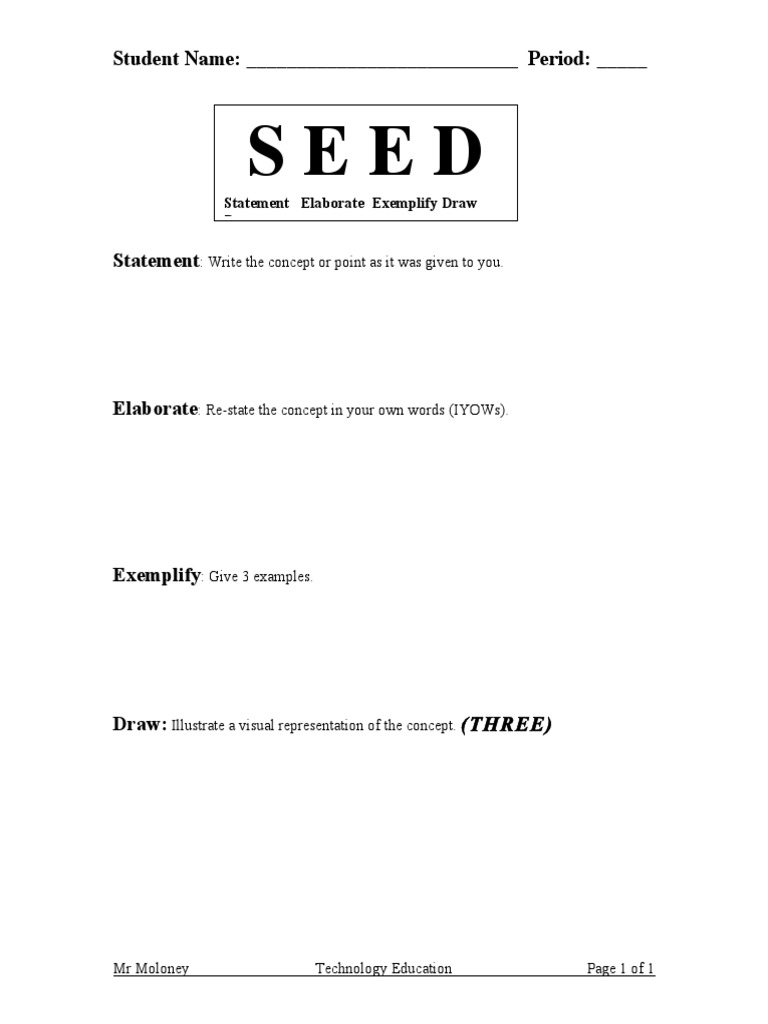 Student Name: ____________________________ Period: _____

S E E D

Statement Elaborate Exemplify Draw

Statement: Write the concept or point as it was given to you.

Elaborate: Re-state the concept in your own words (IYOWs).

Exemplify: Give 3 examples.

Draw: Illustrate a visual representation of the concept. (THREE)

Mr Moloney Technology Education Page 1 of 1